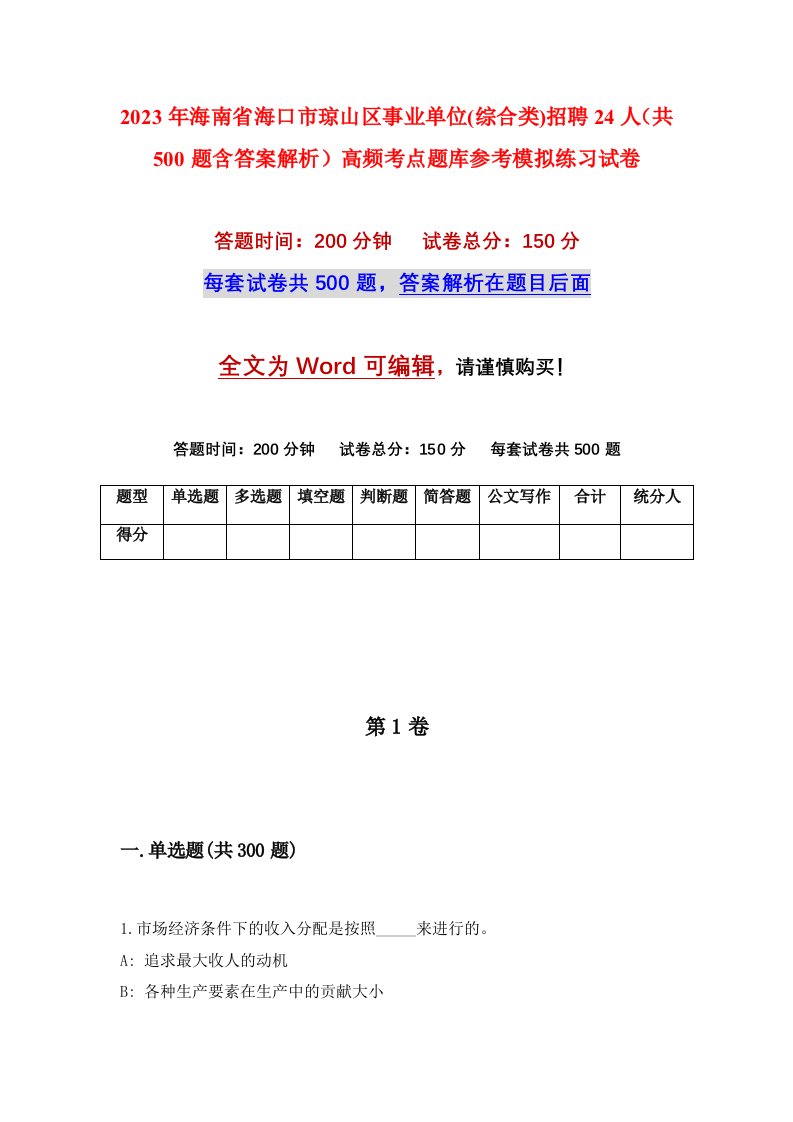 2023年海南省海口市琼山区事业单位(综合类)招聘24人（共500题含答案解析）高频考点题库参考模拟练习试卷

答题时间：200分钟　试卷总分：150分

每套试卷共500题，答案解析在题目后面

全文为Word可编辑，请谨慎购买！

答题时间：200分钟　试卷总分：150分　每套试卷共500题

| 题型 | 单选题 | 多选题 | 填空题 | 判断题 | 简答题 | 公文写作 | 合计 | 统分人 |
|---|---|---|---|---|---|---|---|---|
| 得分 | | | | | | | | |

第1卷

一.单选题(共300题)

1.市场经济条件下的收入分配是按照_____来进行的。

A: 追求最大收人的动机

B: 各种生产要素在生产中的贡献大小